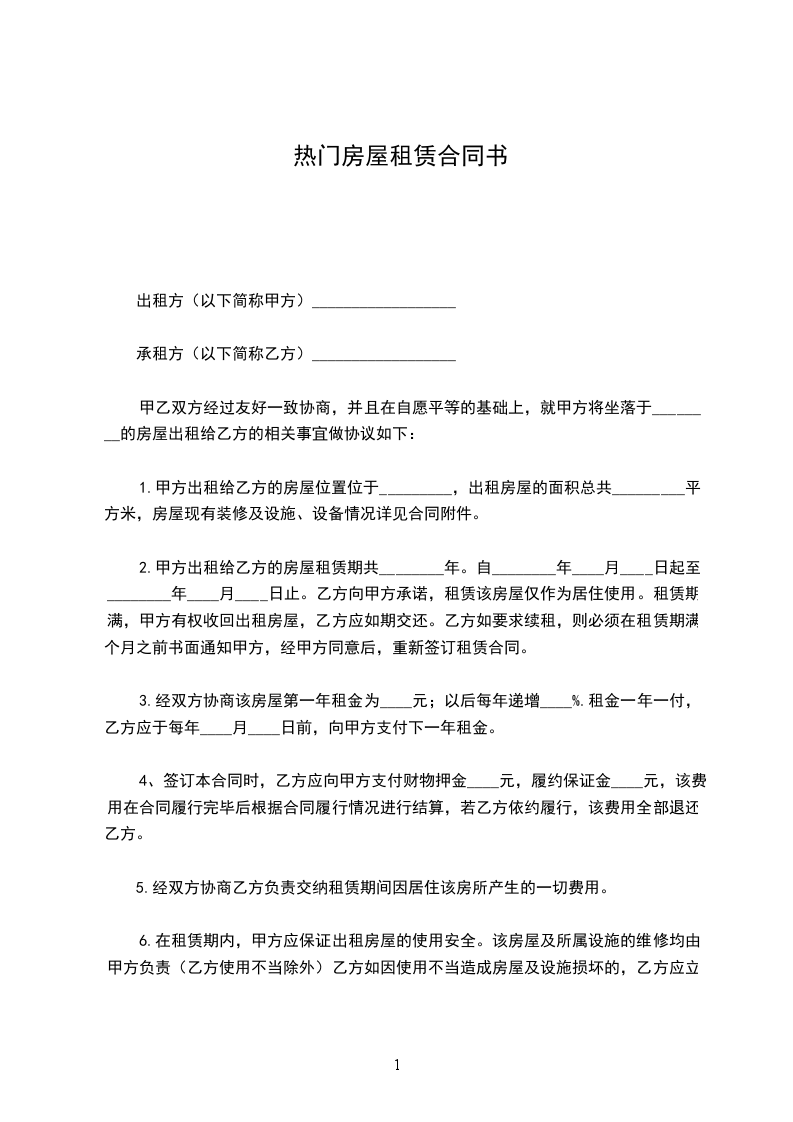 热门房屋租赁合同书

出租方（以下简称甲方）__________________

承租方（以下简称乙方）__________________

甲乙双方经过友好一致协商，并且在自愿平等的基础上，就甲方将坐落于________的房屋出租给乙方的相关事宜做协议如下：

1.甲方出租给乙方的房屋位置位于_________，出租房屋的面积总共_________平方米，房屋现有装修及设施、设备情况详见合同附件。

2.甲方出租给乙方的房屋租赁期共________年。自________年____月____日起至________年____月____日止。乙方向甲方承诺，租赁该房屋仅作为居住使用。租赁期满，甲方有权收回出租房屋，乙方应如期交还。乙方如要求续租，则必须在租赁期满个月之前书面通知甲方，经甲方同意后，重新签订租赁合同。

3.经双方协商该房屋第一年租金为____元；以后每年递增____%.租金一年一付，乙方应于每年____月____日前，向甲方支付下一年租金。

4、签订本合同时，乙方应向甲方支付财物押金____元，履约保证金____元，该费用在合同履行完毕后根据合同履行情况进行结算，若乙方依约履行，该费用全部退还乙方。

5.经双方协商乙方负责交纳租赁期间因居住该房所产生的一切费用。

6.在租赁期内，甲方应保证出租房屋的使用安全。该房屋及所属设施的维修均由甲方负责（乙方使用不当除外）乙方如因使用不当造成房屋及设施损坏的，乙方应立

1